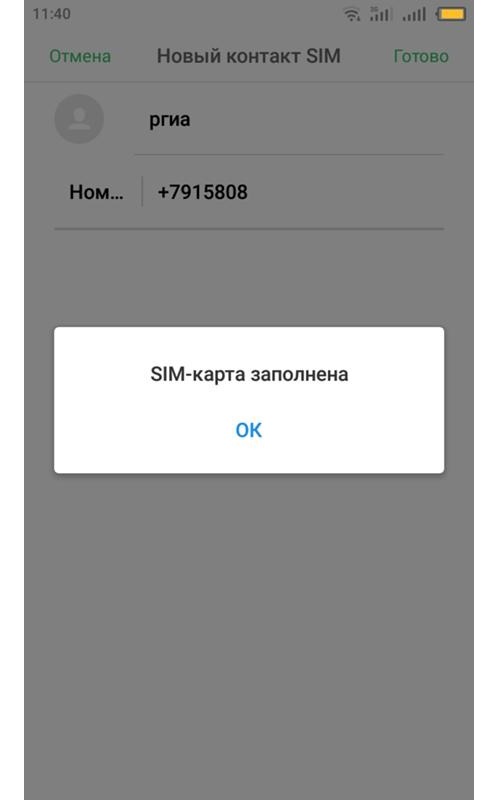 11:40

Отмена Новый контакт SIM Готово

ргиа

Ном... +7915808

SIM-карта заполнена

OK